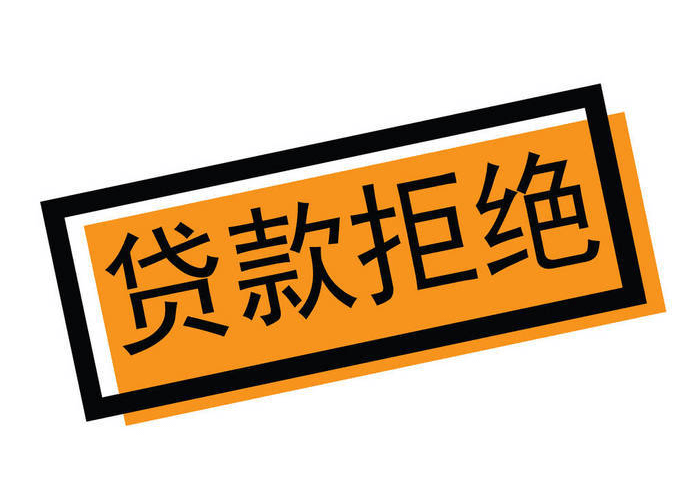 贷款拒绝